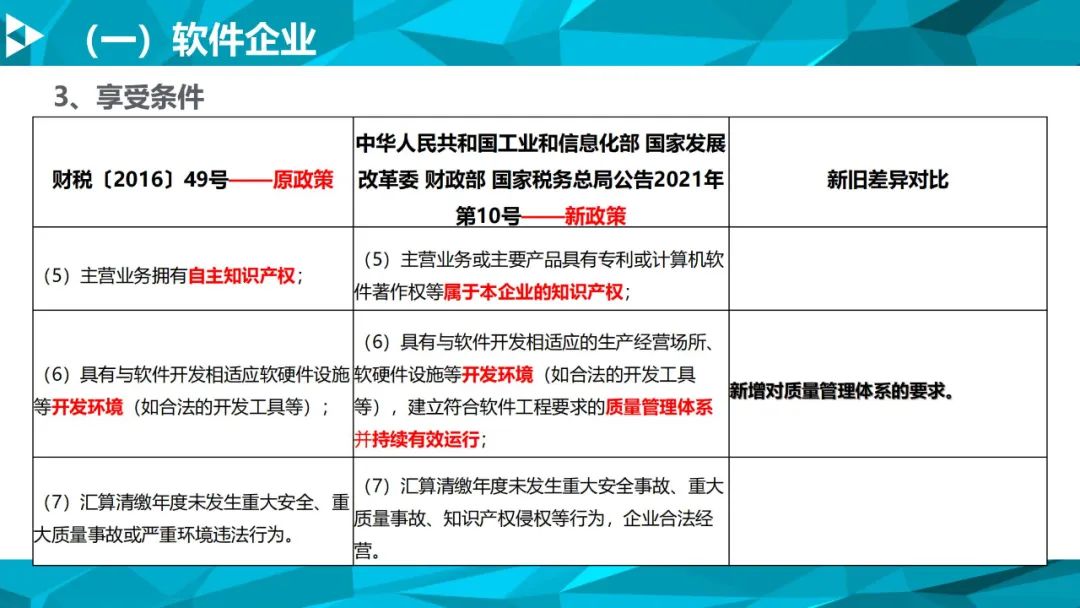 （一）软件企业

3、享受条件

| 财税〔2016〕49号——原政策 | 中华人民共和国工业和信息化部 国家发展改革委 财政部 国家税务总局公告2021年第10号——新政策 | 新旧差异对比 |
|---|---|---|
| （5）主营业务拥有自主知识产权； | （5）主营业务或主要产品具有专利或计算机软件著作权等属于本企业的知识产权； | |
| （6）具有与软件开发相适应软硬件设施等开发环境（如合法的开发工具等）； | （6）具有与软件开发相适应的生产经营场所、软硬件设施等开发环境（如合法的开发工具等），建立符合软件工程要求的质量管理体系并持续有效运行； | 新增对质量管理体系的要求。 |
| （7）汇算清缴年度未发生重大安全、重大质量事故或严重环境违法行为。 | （7）汇算清缴年度未发生重大安全事故、重大质量事故、知识产权侵权等行为，企业合法经营。 | |